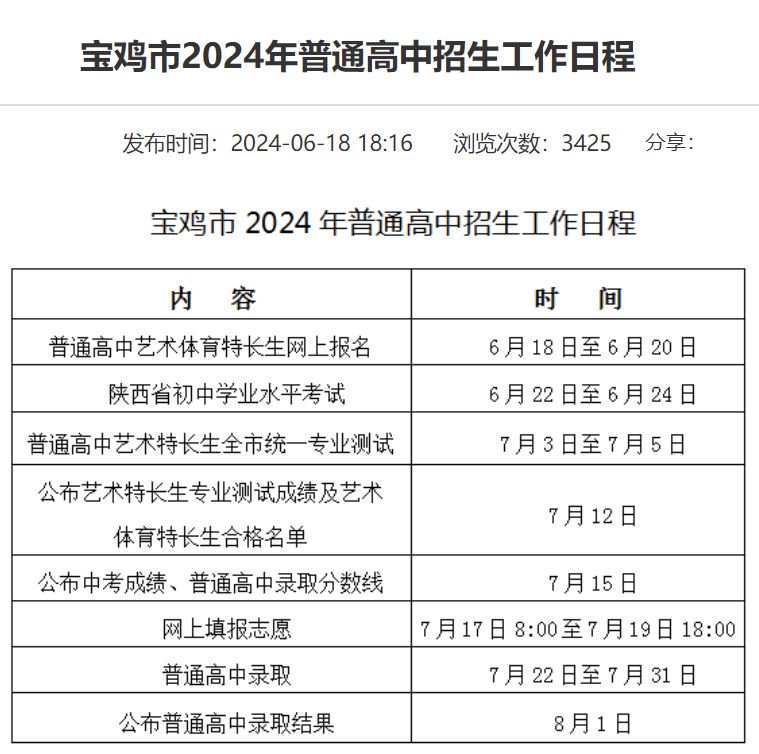 宝鸡市2024年普通高中招生工作日程

发布时间：2024-06-18 18:16　浏览次数：3425　分享：

宝鸡市 2024 年普通高中招生工作日程

| 内　容 | 时　间 |
|---|---|
| 普通高中艺术体育特长生网上报名 | 6月18日至6月20日 |
| 陕西省初中学业水平考试 | 6月22日至6月24日 |
| 普通高中艺术特长生全市统一专业测试 | 7月3日至7月5日 |
| 公布艺术特长生专业测试成绩及艺术体育特长生合格名单 | 7月12日 |
| 公布中考成绩、普通高中录取分数线 | 7月15日 |
| 网上填报志愿 | 7月17日 8:00至7月19日 18:00 |
| 普通高中录取 | 7月22日至7月31日 |
| 公布普通高中录取结果 | 8月1日 |